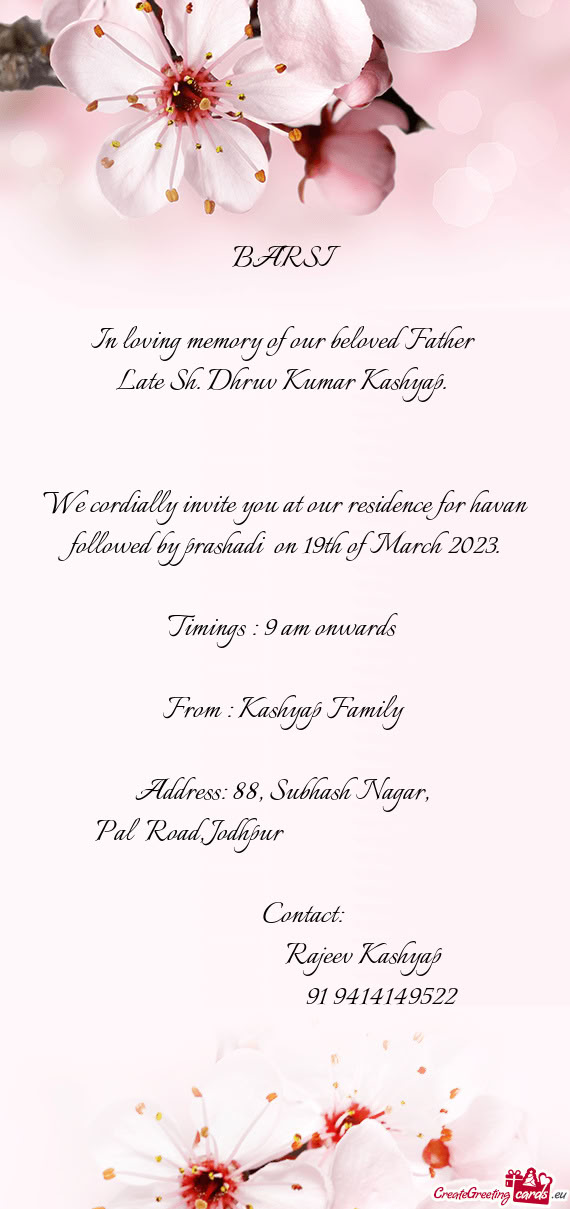 BARSI

In loving memory of our beloved Father
Late Sh. Dhruv Kumar Kashyap.

We cordially invite you at our residence for havan followed by prashadi on 19th of March 2023.

Timings : 9 am onwards

From : Kashyap Family

Address: 88, Subhash Nagar,
Pal Road,Jodhpur

Contact:
Rajeev Kashyap
91 9414149522

CreateGreetingcards.eu